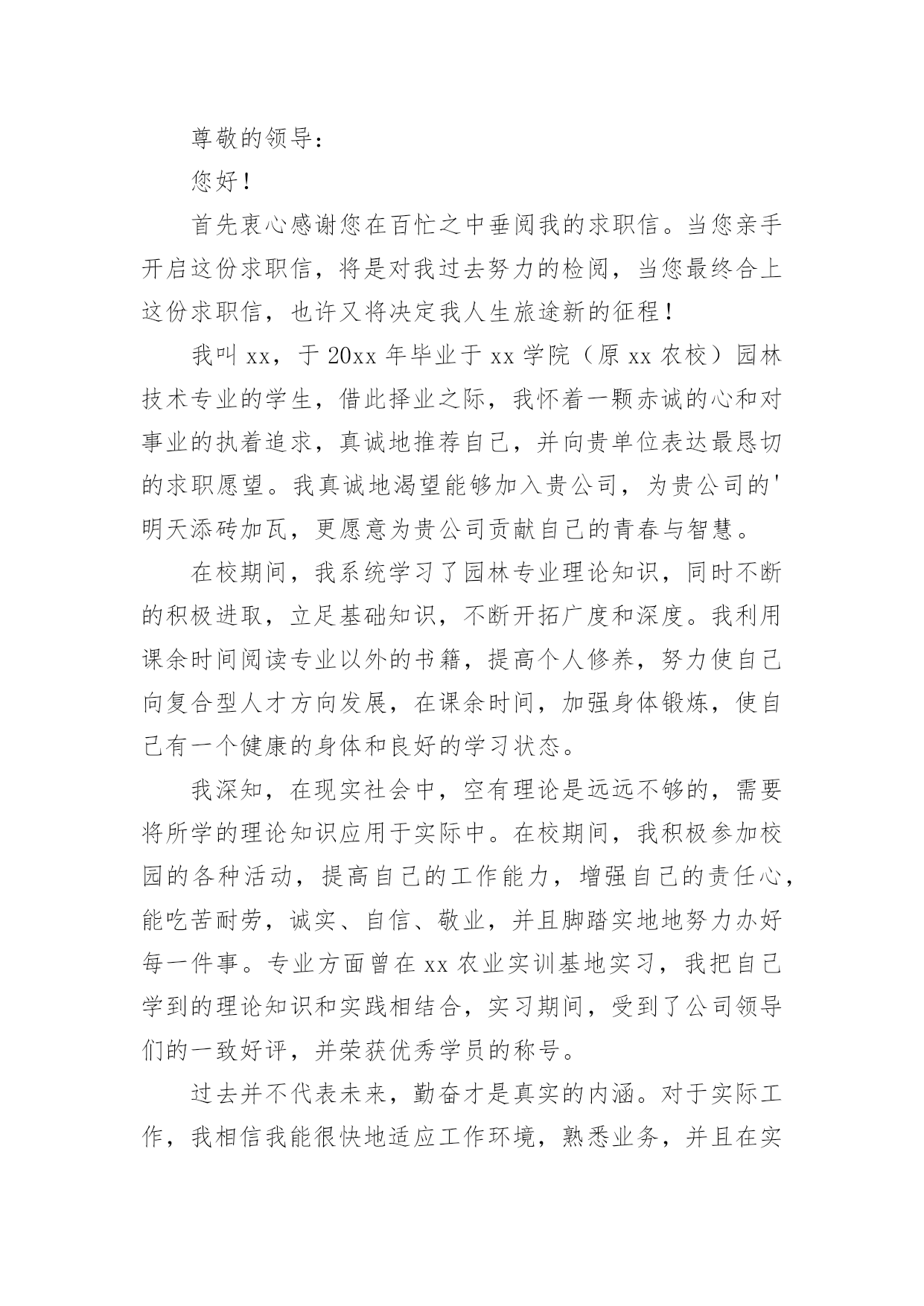 尊敬的领导：

您好！

首先衷心感谢您在百忙之中垂阅我的求职信。当您亲手开启这份求职信，将是对我过去努力的检阅，当您最终合上这份求职信，也许又将决定我人生旅途新的征程！

我叫 xx，于 20xx 年毕业于 xx 学院（原 xx 农校）园林技术专业的学生，借此择业之际，我怀着一颗赤诚的心和对事业的执着追求，真诚地推荐自己，并向贵单位表达最恳切的求职愿望。我真诚地渴望能够加入贵公司，为贵公司的'明天添砖加瓦，更愿意为贵公司贡献自己的青春与智慧。

在校期间，我系统学习了园林专业理论知识，同时不断的积极进取，立足基础知识，不断开拓广度和深度。我利用课余时间阅读专业以外的书籍，提高个人修养，努力使自己向复合型人才方向发展，在课余时间，加强身体锻炼，使自己有一个健康的身体和良好的学习状态。

我深知，在现实社会中，空有理论是远远不够的，需要将所学的理论知识应用于实际中。在校期间，我积极参加校园的各种活动，提高自己的工作能力，增强自己的责任心，能吃苦耐劳，诚实、自信、敬业，并且脚踏实地地努力办好每一件事。专业方面曾在 xx 农业实训基地实习，我把自己学到的理论知识和实践相结合，实习期间，受到了公司领导们的一致好评，并荣获优秀学员的称号。

过去并不代表未来，勤奋才是真实的内涵。对于实际工作，我相信我能很快地适应工作环境，熟悉业务，并且在实